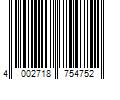 4 002718 754752